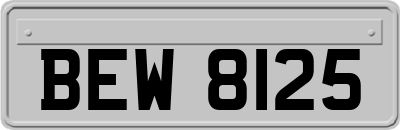 BEW 8125